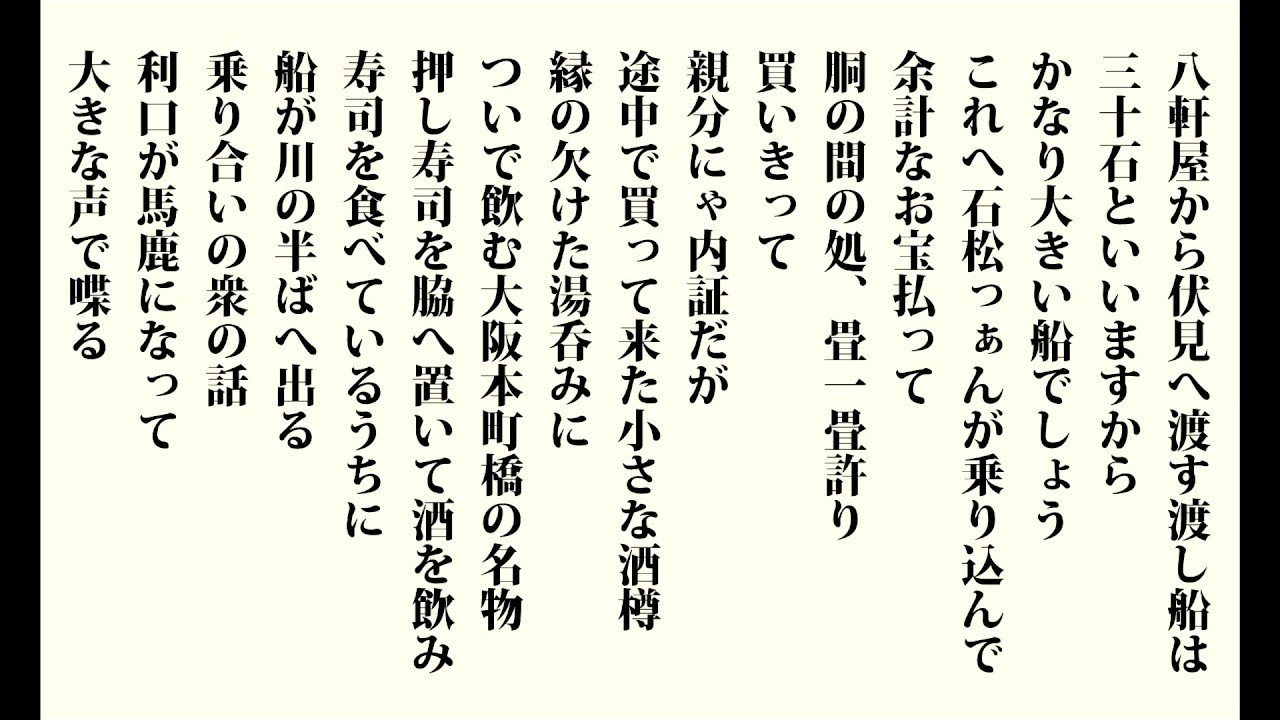 八軒屋から伏見へ渡す渡し船は
三十石といいますから
かなり大きい船でしょう
これへ石松っぁんが乗り込んで
余計なお宝払って
胴の間の処、畳一畳許り
買いきって
親分にゃ内証だが
途中で買って来た小さな酒樽
縁の欠けた湯呑みに
ついで飲む大阪本町橋の名物
押し寿司を脇へ置いて酒を飲み
寿司を食べているうちに
船が川の半ばへ出る
乗り合いの衆の話
利口が馬鹿になって
大きな声で喋る